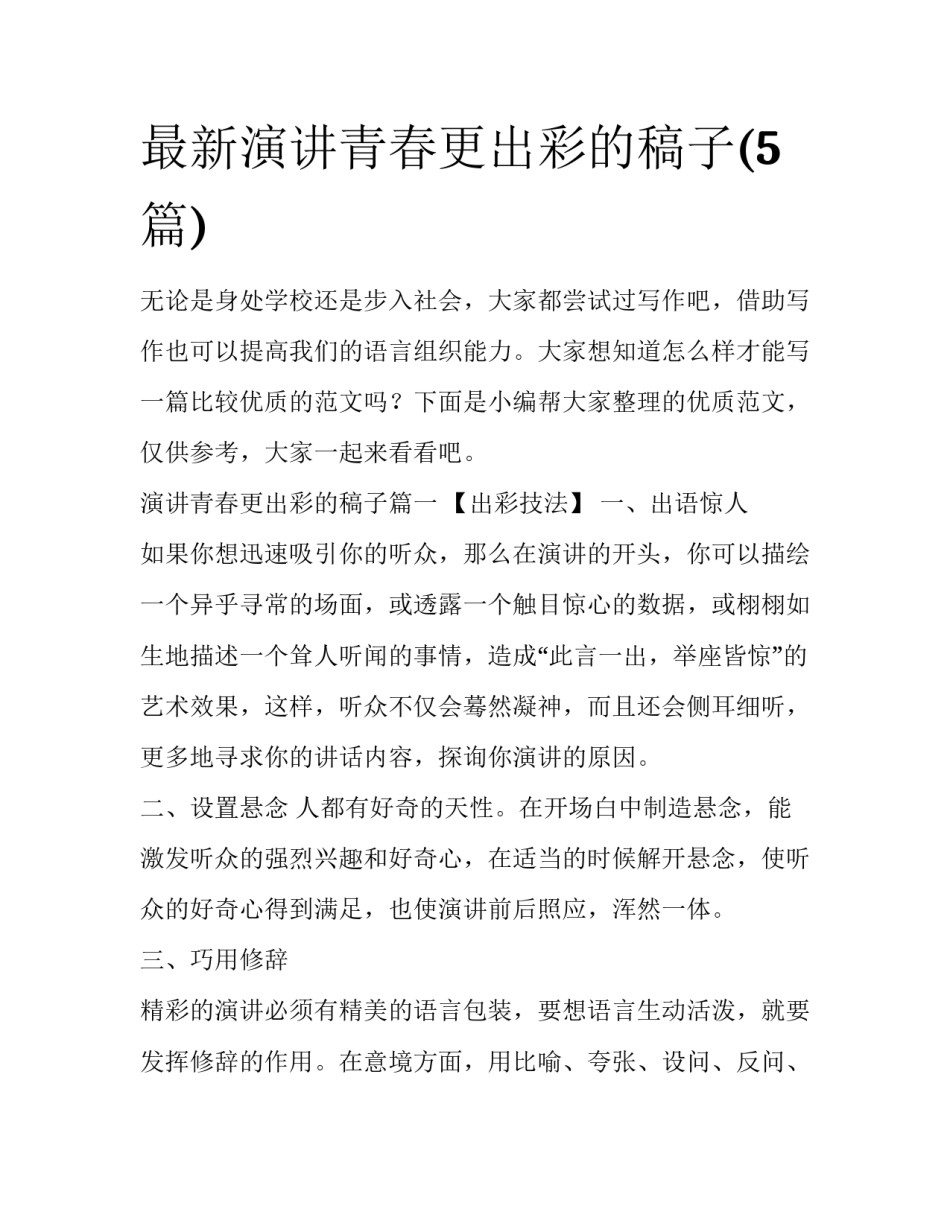 最新演讲青春更出彩的稿子(5篇)

无论是身处学校还是步入社会，大家都尝试过写作吧，借助写作也可以提高我们的语言组织能力。大家想知道怎么样才能写一篇比较优质的范文吗？下面是小编帮大家整理的优质范文，仅供参考，大家一起来看看吧。

演讲青春更出彩的稿子篇一 【出彩技法】 一、出语惊人

如果你想迅速吸引你的听众，那么在演讲的开头，你可以描绘一个异乎寻常的场面，或透露一个触目惊心的数据，或栩栩如生地描述一个耸人听闻的事情，造成“此言一出，举座皆惊”的艺术效果，这样，听众不仅会蓦然凝神，而且还会侧耳细听，更多地寻求你的讲话内容，探询你演讲的原因。

二、设置悬念 人都有好奇的天性。在开场白中制造悬念，能激发听众的强烈兴趣和好奇心，在适当的时候解开悬念，使听众的好奇心得到满足，也使演讲前后照应，浑然一体。

三、巧用修辞

精彩的演讲必须有精美的语言包装，要想语言生动活泼，就要发挥修辞的作用。在意境方面，用比喻、夸张、设问、反问、